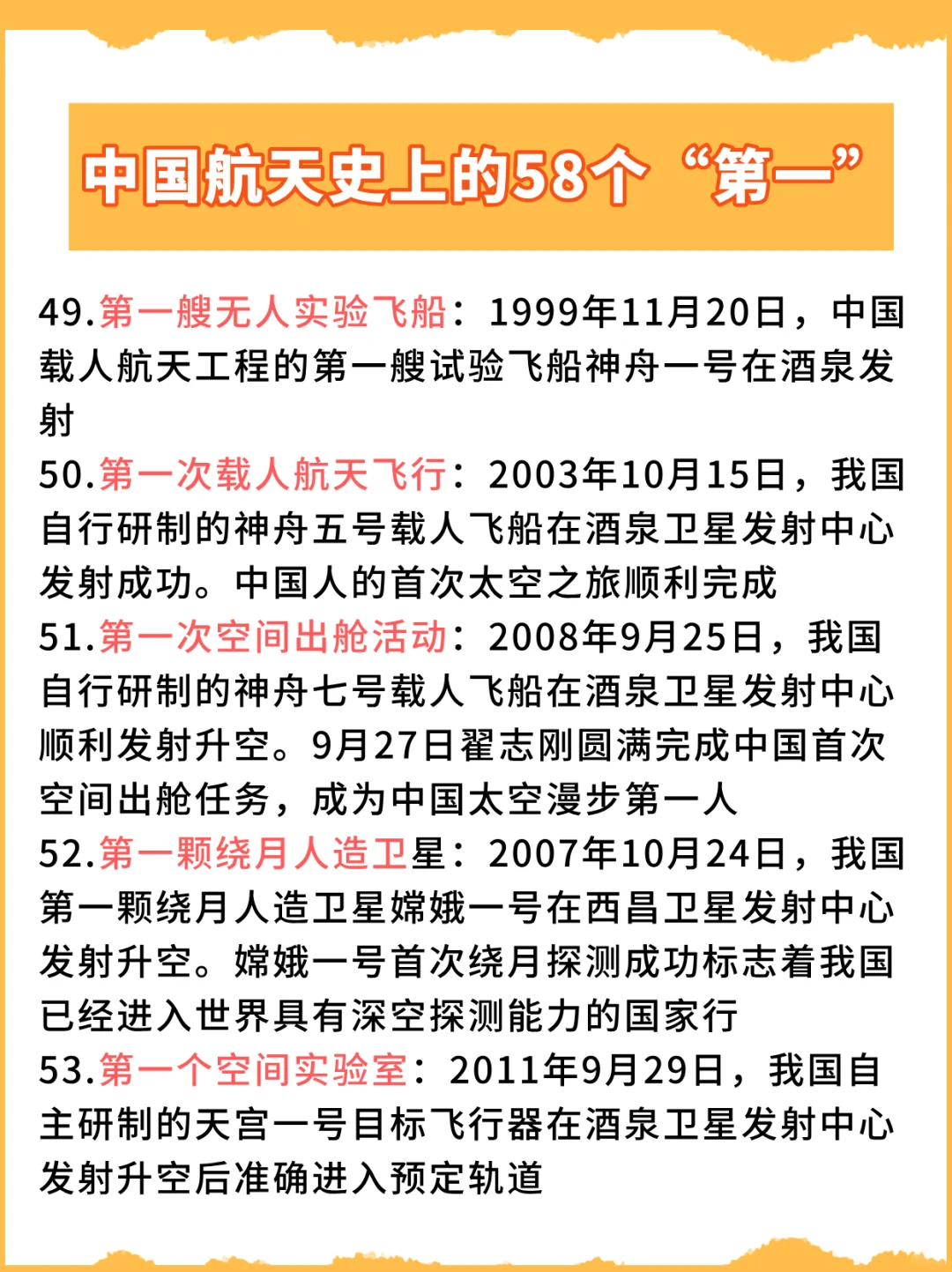 中国航天史上的58个“第一”

49.第一艘无人实验飞船：1999年11月20日，中国载人航天工程的第一艘试验飞船神舟一号在酒泉发射

50.第一次载人航天飞行：2003年10月15日，我国自行研制的神舟五号载人飞船在酒泉卫星发射中心发射成功。中国人的首次太空之旅顺利完成

51.第一次空间出舱活动：2008年9月25日，我国自行研制的神舟七号载人飞船在酒泉卫星发射中心顺利发射升空。9月27日翟志刚圆满完成中国首次空间出舱任务，成为中国太空漫步第一人

52.第一颗绕月人造卫星：2007年10月24日，我国第一颗绕月人造卫星嫦娥一号在西昌卫星发射中心发射升空。嫦娥一号首次绕月探测成功标志着我国已经进入世界具有深空探测能力的国家行

53.第一个空间实验室：2011年9月29日，我国自主研制的天宫一号目标飞行器在酒泉卫星发射中心发射升空后准确进入预定轨道